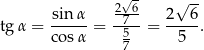 $\operatorname{tg} \alpha = \frac{\sin \alpha}{\cos \alpha} = \frac{\frac{2\sqrt{6}}{7}}{\frac{5}{7}} = \frac{2\sqrt{6}}{5}.$